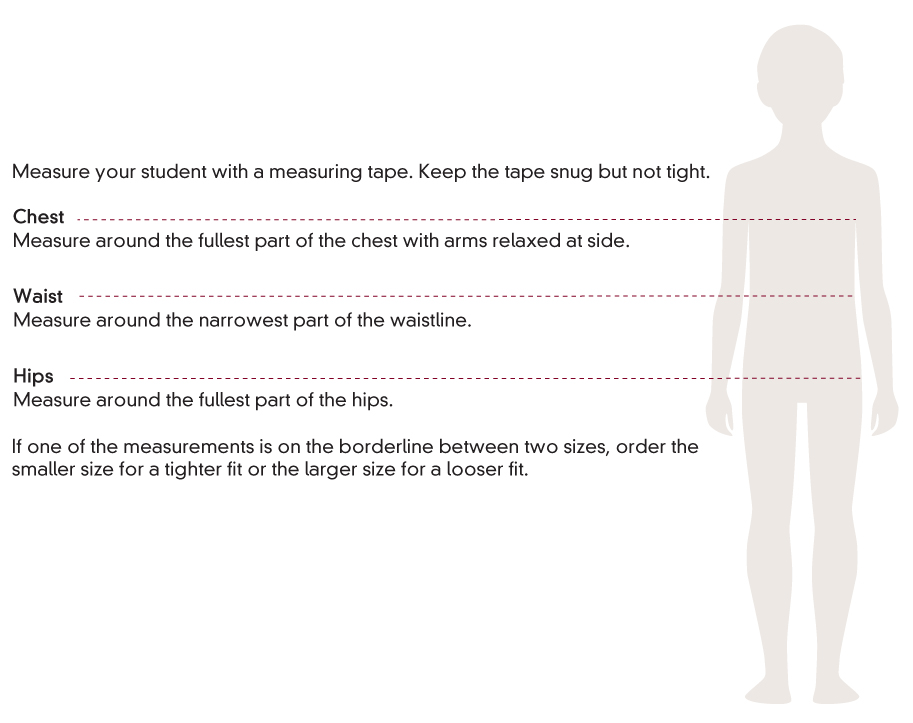 Measure your student with a measuring tape. Keep the tape snug but not tight.

Chest
Measure around the fullest part of the chest with arms relaxed at side.

Waist
Measure around the narrowest part of the waistline.

Hips
Measure around the fullest part of the hips.

If one of the measurements is on the borderline between two sizes, order the smaller size for a tighter fit or the larger size for a looser fit.